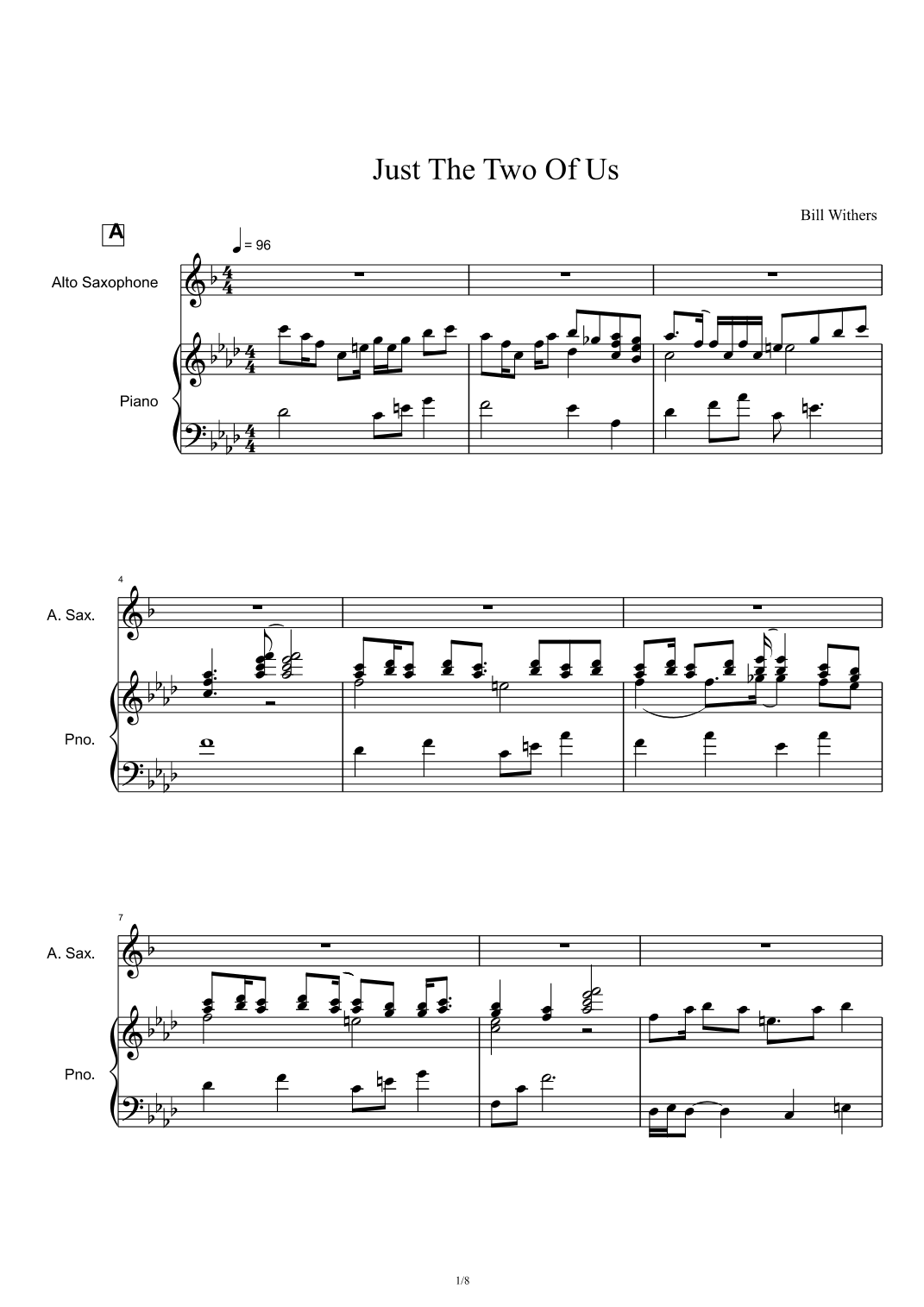 Just The Two Of Us

Bill Withers

A

= 96

Alto Saxophone

Piano

4

A. Sax.

Pno.

7

A. Sax.

Pno.

1/8